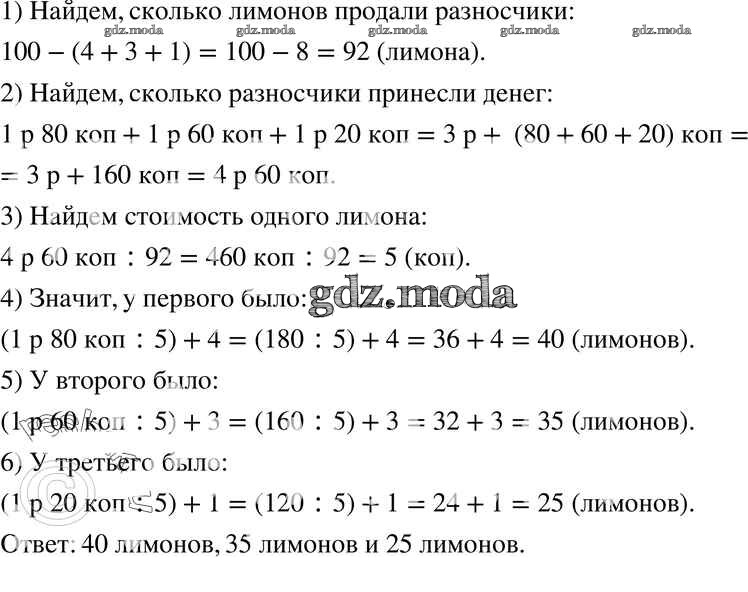 1) Найдем, сколько лимонов продали разносчики:

gdz.moda gdz.moda gdz.moda gdz.moda gdz.moda

$100 - (4 + 3 + 1) = 100 - 8 = 92$ (лимона).

2) Найдем, сколько разносчики принесли денег:

1 р 80 коп + 1 р 60 коп + 1 р 20 коп = 3 р + (80 + 60 + 20) коп = = 3 р + 160 коп = 4 р 60 коп.

3) Найдем стоимость одного лимона:

4 р 60 коп : 92 = 460 коп : 92 = 5 (коп).

4) Значит, у первого было: gdz.moda

(1 р 80 коп : 5) + 4 = (180 : 5) + 4 = 36 + 4 = 40 (лимонов).

5) У второго было:

(1 р 60 коп : 5) + 3 = (160 : 5) + 3 = 32 + 3 = 35 (лимонов).

6) У третьего было:

(1 р 20 коп : 5) + 1 = (120 : 5) + 1 = 24 + 1 = 25 (лимонов).

Ответ: 40 лимонов, 35 лимонов и 25 лимонов.